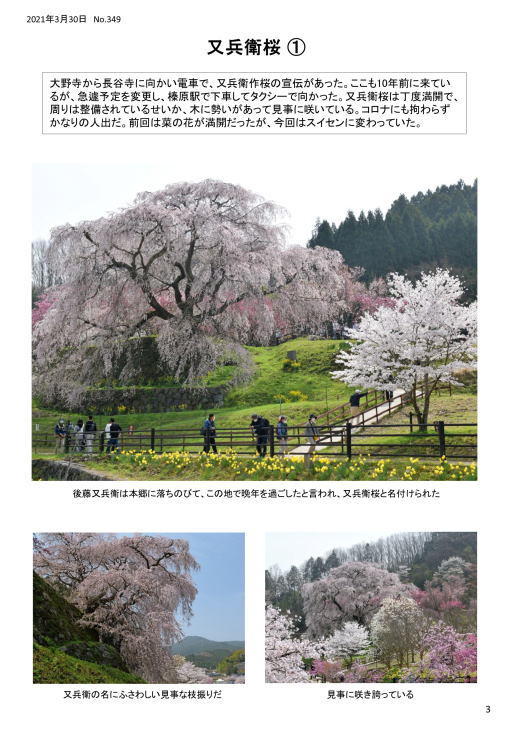 2021年3月30日　No.349

又兵衛桜 ①

大野寺から長谷寺に向かい電車で、又兵衛作桜の宣伝があった。ここも10年前に来ているが、急遽予定を変更し、榛原駅で下車してタクシーで向かった。又兵衛桜は丁度満開で、周りは整備されているせいか、木に勢いがあって見事に咲いている。コロナにも拘わらずかなりの人出だ。前回は菜の花が満開だったが、今回はスイセンに変わっていた。

後藤又兵衛は本郷に落ちのびて、この地で晩年を過ごしたと言われ、又兵衛桜と名付けられた

又兵衛の名にふさわしい見事な枝振りだ

見事に咲き誇っている

3